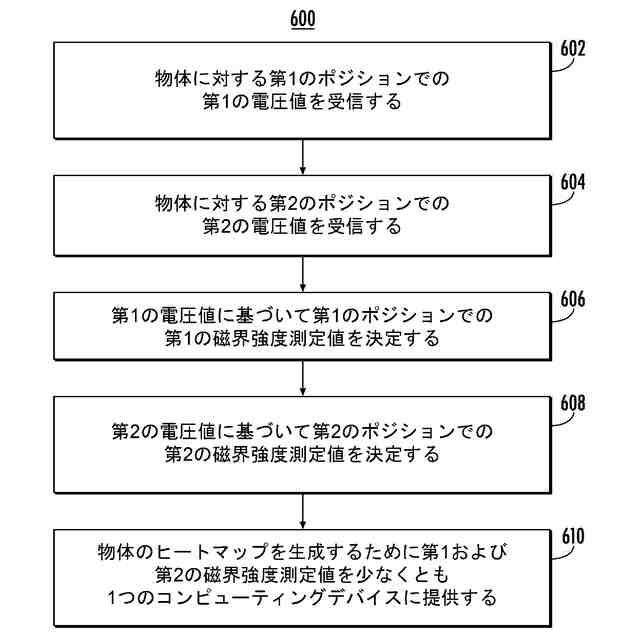 600

602

物体に対する第1のポジションでの第1の電圧値を受信する

604

物体に対する第2のポジションでの第2の電圧値を受信する

606

第1の電圧値に基づいて第1のポジションでの第1の磁界強度測定値を決定する

608

第2の電圧値に基づいて第2のポジションでの第2の磁界強度測定値を決定する

610

物体のヒートマップを生成するために第1および第2の磁界強度測定値を少なくとも1つのコンピューティングデバイスに提供する